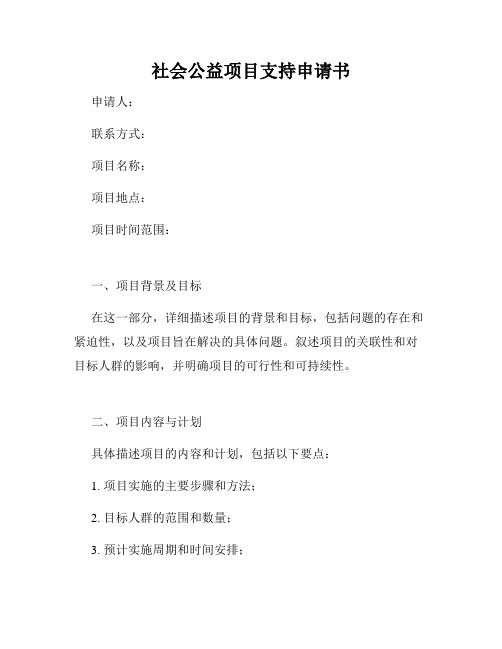 社会公益项目支持申请书

申请人：

联系方式：

项目名称：

项目地点：

项目时间范围：

一、项目背景及目标

在这一部分，详细描述项目的背景和目标，包括问题的存在和紧迫性，以及项目旨在解决的具体问题。叙述项目的关联性和对目标人群的影响，并明确项目的可行性和可持续性。

二、项目内容与计划

具体描述项目的内容和计划，包括以下要点：

1. 项目实施的主要步骤和方法；

2. 目标人群的范围和数量；

3. 预计实施周期和时间安排；